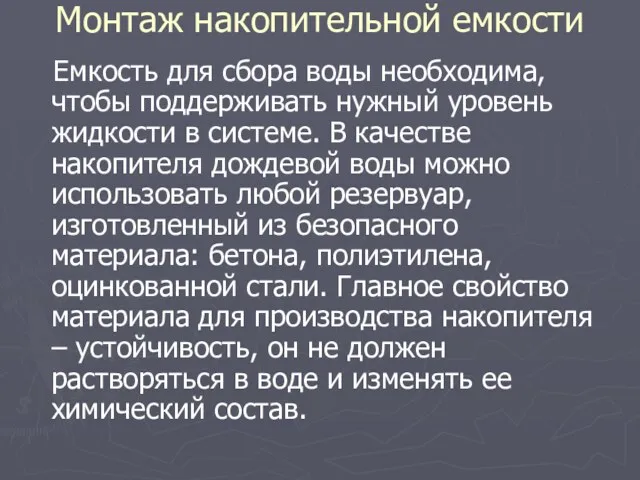 Монтаж накопительной емкости

Емкость для сбора воды необходима, чтобы поддерживать нужный уровень жидкости в системе. В качестве накопителя дождевой воды можно использовать любой резервуар, изготовленный из безопасного материала: бетона, полиэтилена, оцинкованной стали. Главное свойство материала для производства накопителя – устойчивость, он не должен растворяться в воде и изменять ее химический состав.